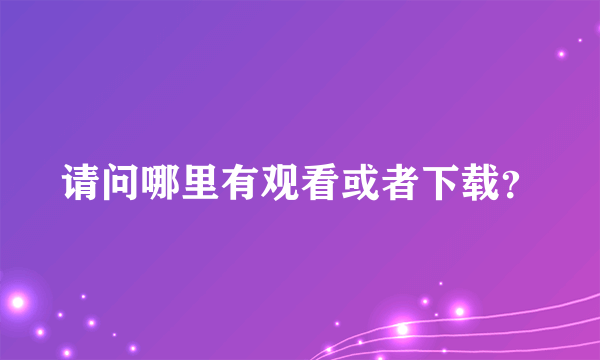 请问哪里有观看或者下载?